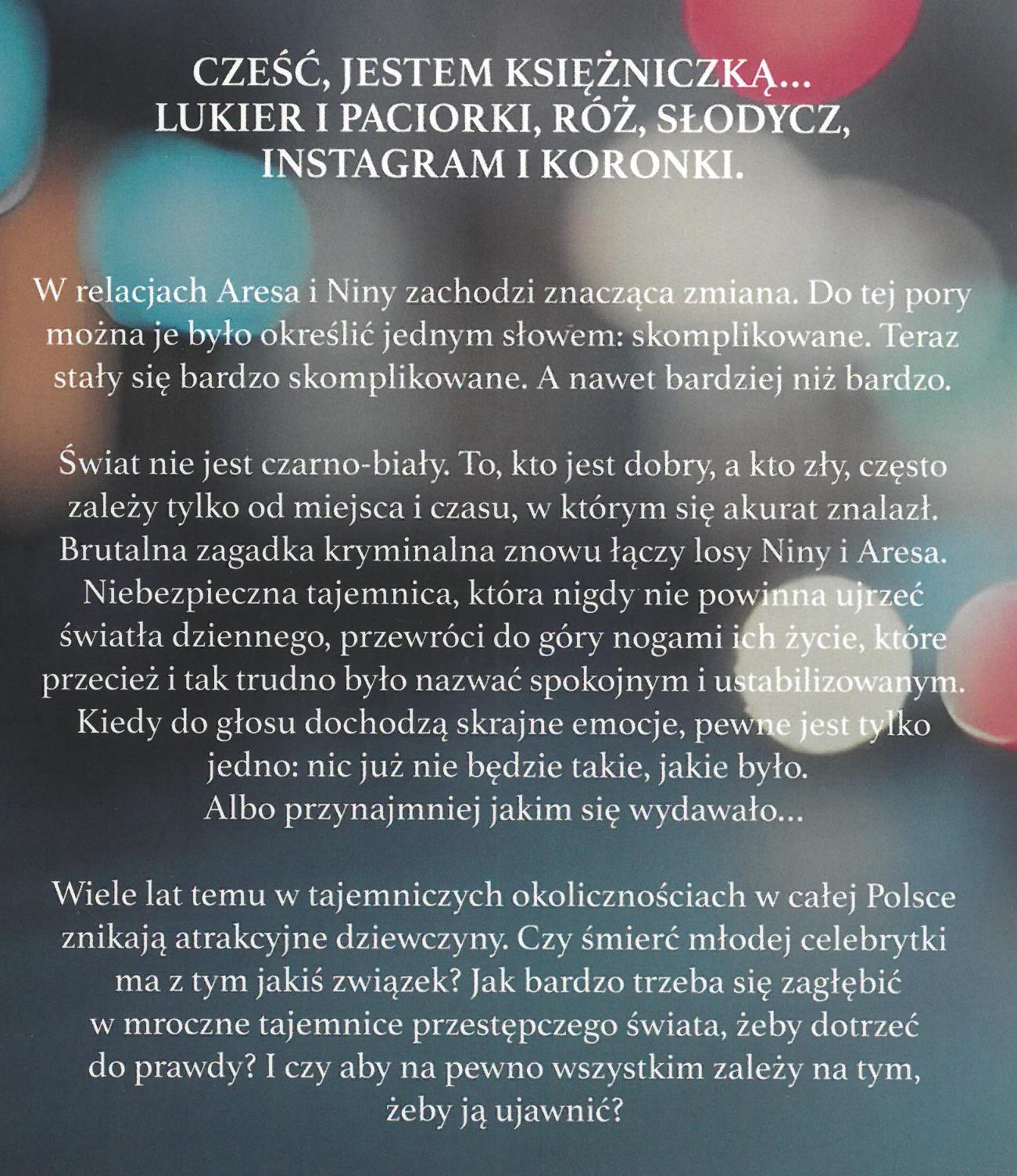 CZEŚĆ, JESTEM KSIĘŻNICZKĄ…
LUKIER I PACIORKI, RÓŻ, SŁODYCZ,
INSTAGRAM I KORONKI.

W relacjach Aresa i Niny zachodzi znacząca zmiana. Do tej pory można je było określić jednym słowem: skomplikowane. Teraz stały się bardzo skomplikowane. A nawet bardziej niż bardzo.

Świat nie jest czarno-biały. To, kto jest dobry, a kto zły, często zależy tylko od miejsca i czasu, w którym się akurat znalazł. Brutalna zagadka kryminalna znowu łączy losy Niny i Aresa. Niebezpieczna tajemnica, która nigdy nie powinna ujrzeć światła dziennego, przewróci do góry nogami ich życie, które przecież i tak trudno było nazwać spokojnym i ustabilizowanym. Kiedy do głosu dochodzą skrajne emocje, pewne jest tylko jedno: nic już nie będzie takie, jakie było.
Albo przynajmniej jakim się wydawało…

Wiele lat temu w tajemniczych okolicznościach w całej Polsce znikają atrakcyjne dziewczyny. Czy śmierć młodej celebrytki ma z tym jakiś związek? Jak bardzo trzeba się zagłębić w mroczne tajemnice przestępczego świata, żeby dotrzeć do prawdy? I czy aby na pewno wszystkim zależy na tym, żeby ją ujawnić?